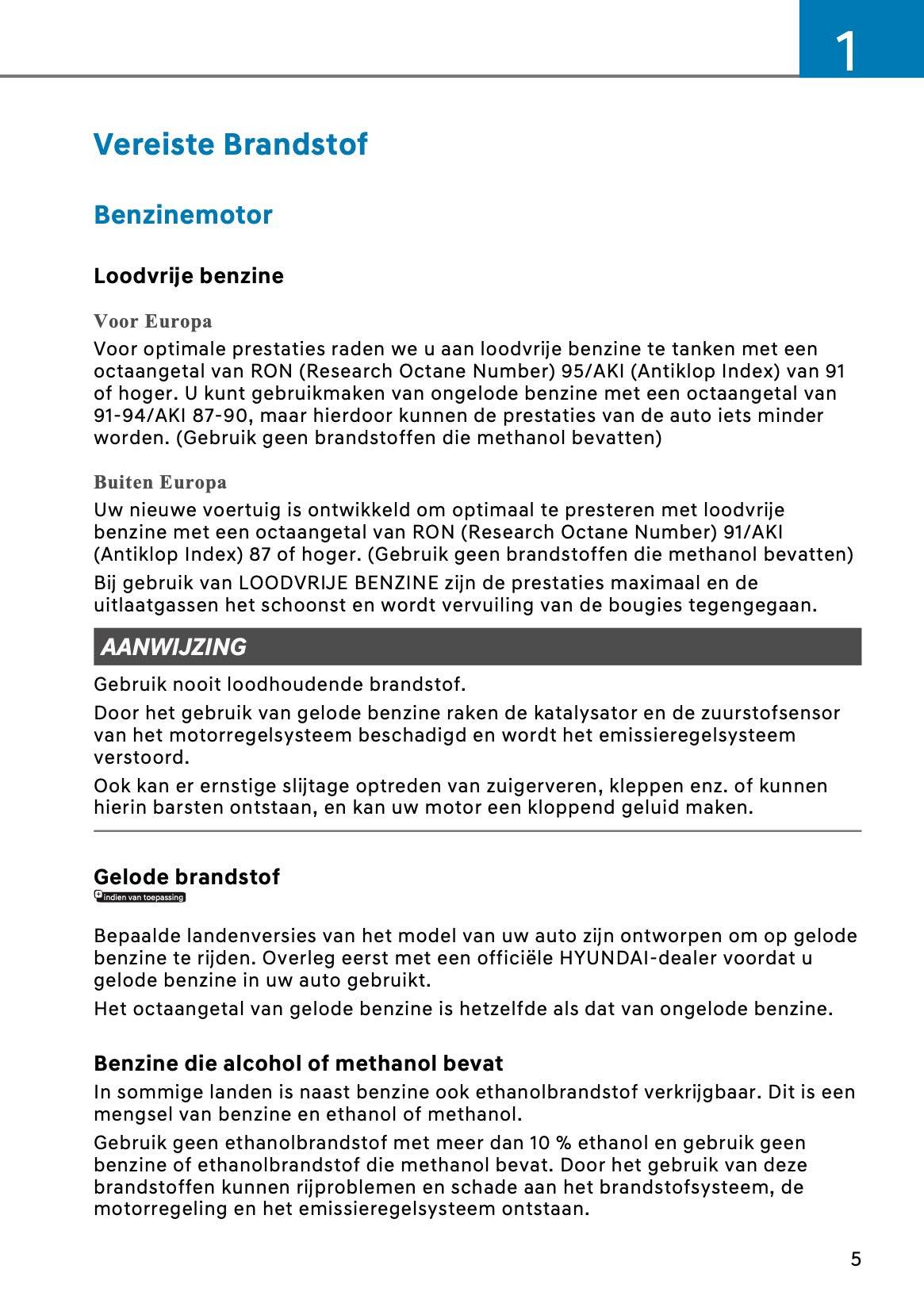 1

Vereiste Brandstof

Benzinemotor

Loodvrije benzine

Voor Europa

Voor optimale prestaties raden we u aan loodvrije benzine te tanken met een octaangetal van RON (Research Octane Number) 95/AKI (Antiklop Index) van 91 of hoger. U kunt gebruikmaken van ongelode benzine met een octaangetal van 91-94/AKI 87-90, maar hierdoor kunnen de prestaties van de auto iets minder worden. (Gebruik geen brandstoffen die methanol bevatten)

Buiten Europa

Uw nieuwe voertuig is ontwikkeld om optimaal te presteren met loodvrije benzine met een octaangetal van RON (Research Octane Number) 91/AKI (Antiklop Index) 87 of hoger. (Gebruik geen brandstoffen die methanol bevatten)

Bij gebruik van LOODVRIJE BENZINE zijn de prestaties maximaal en de uitlaatgassen het schoonst en wordt vervuiling van de bougies tegengegaan.

AANWIJZING

Gebruik nooit loodhoudende brandstof.

Door het gebruik van gelode benzine raken de katalysator en de zuurstofsensor van het motorregelsysteem beschadigd en wordt het emissieregelsysteem verstoord.

Ook kan er ernstige slijtage optreden van zuigerveren, kleppen enz. of kunnen hierin barsten ontstaan, en kan uw motor een kloppend geluid maken.

Gelode brandstof

indien van toepassing

Bepaalde landenversies van het model van uw auto zijn ontworpen om op gelode benzine te rijden. Overleg eerst met een officiële HYUNDAI-dealer voordat u gelode benzine in uw auto gebruikt.

Het octaangetal van gelode benzine is hetzelfde als dat van ongelode benzine.

Benzine die alcohol of methanol bevat

In sommige landen is naast benzine ook ethanolbrandstof verkrijgbaar. Dit is een mengsel van benzine en ethanol of methanol.

Gebruik geen ethanolbrandstof met meer dan 10 % ethanol en gebruik geen benzine of ethanolbrandstof die methanol bevat. Door het gebruik van deze brandstoffen kunnen rijproblemen en schade aan het brandstofsysteem, de motorregeling en het emissieregelsysteem ontstaan.

5